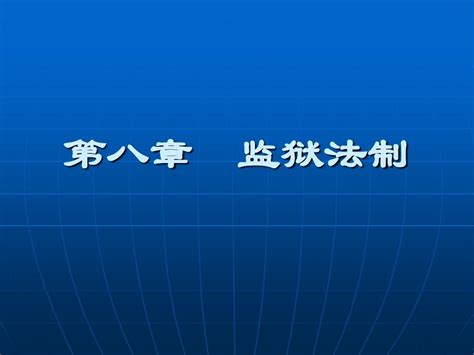 第八章　监狱法制